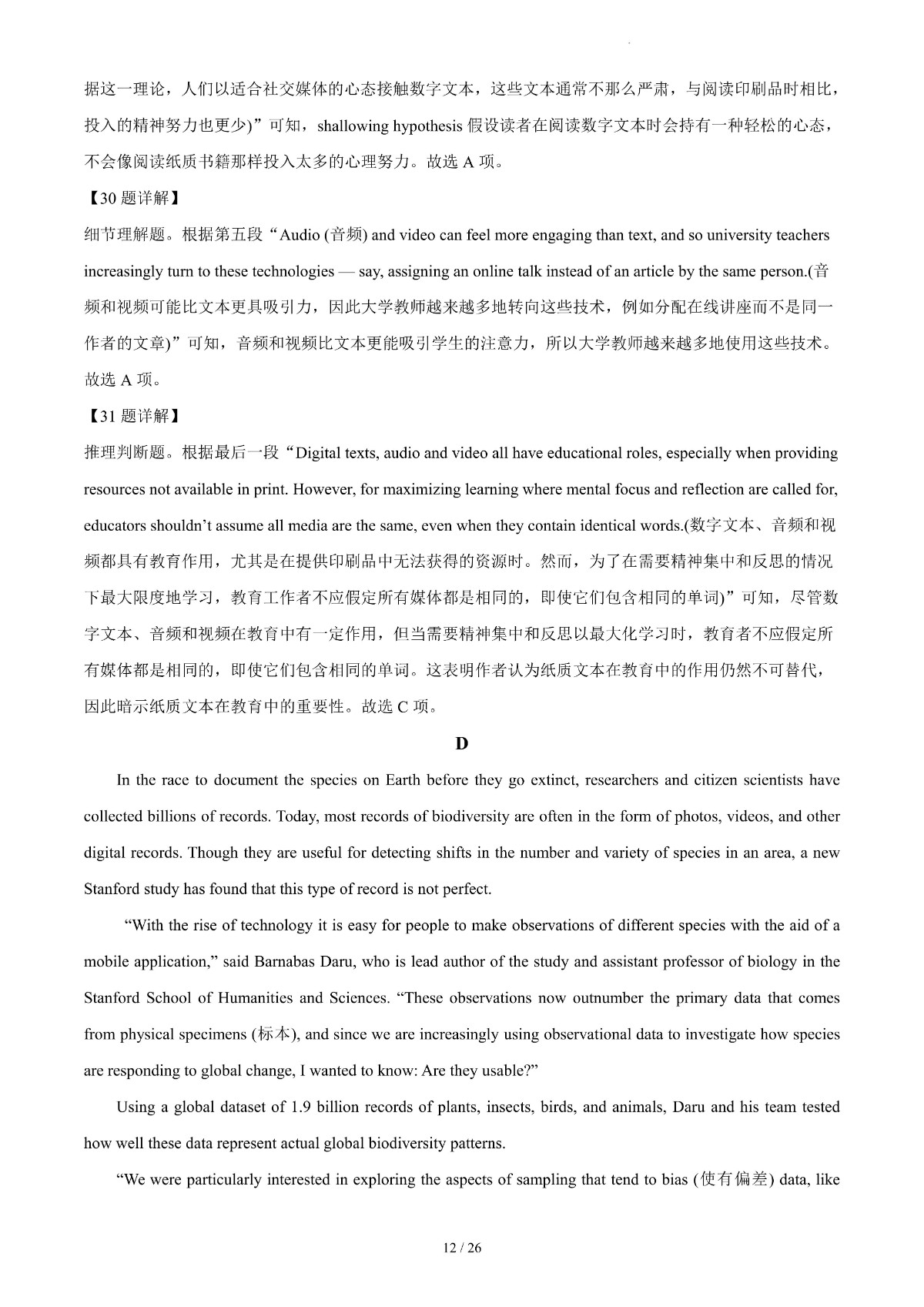 据这一理论，人们以适合社交媒体的心态接触数字文本，这些文本通常不那么严肃，与阅读印刷品时相比，投入的精神努力也更少)”可知，shallowing hypothesis 假设读者在阅读数字文本时会持有一种轻松的心态，不会像阅读纸质书籍那样投入太多的心理努力。故选 A 项。

【30 题详解】

细节理解题。根据第五段“Audio (音频) and video can feel more engaging than text, and so university teachers increasingly turn to these technologies — say, assigning an online talk instead of an article by the same person.(音频和视频可能比文本更具吸引力，因此大学教师越来越多地转向这些技术，例如分配在线讲座而不是同一作者的文章)”可知，音频和视频比文本更能吸引学生的注意力，所以大学教师越来越多地使用这些技术。故选 A 项。

【31 题详解】

推理判断题。根据最后一段“Digital texts, audio and video all have educational roles, especially when providing resources not available in print. However, for maximizing learning where mental focus and reflection are called for, educators shouldn’t assume all media are the same, even when they contain identical words.(数字文本、音频和视频都具有教育作用，尤其是在提供印刷品中无法获得的资源时。然而，为了在需要精神集中和反思的情况下最大限度地学习，教育工作者不应假定所有媒体都是相同的，即使它们包含相同的单词)”可知，尽管数字文本、音频和视频在教育中有一定作用，但当需要精神集中和反思以最大化学习时，教育者不应假定所有媒体都是相同的，即使它们包含相同的单词。这表明作者认为纸质文本在教育中的作用仍然不可替代，因此暗示纸质文本在教育中的重要性。故选 C 项。

D

In the race to document the species on Earth before they go extinct, researchers and citizen scientists have collected billions of records. Today, most records of biodiversity are often in the form of photos, videos, and other digital records. Though they are useful for detecting shifts in the number and variety of species in an area, a new Stanford study has found that this type of record is not perfect.

“With the rise of technology it is easy for people to make observations of different species with the aid of a mobile application,” said Barnabas Daru, who is lead author of the study and assistant professor of biology in the Stanford School of Humanities and Sciences. “These observations now outnumber the primary data that comes from physical specimens (标本), and since we are increasingly using observational data to investigate how species are responding to global change, I wanted to know: Are they usable?”

Using a global dataset of 1.9 billion records of plants, insects, birds, and animals, Daru and his team tested how well these data represent actual global biodiversity patterns.

“We were particularly interested in exploring the aspects of sampling that tend to bias (使有偏差) data, like

12 / 26